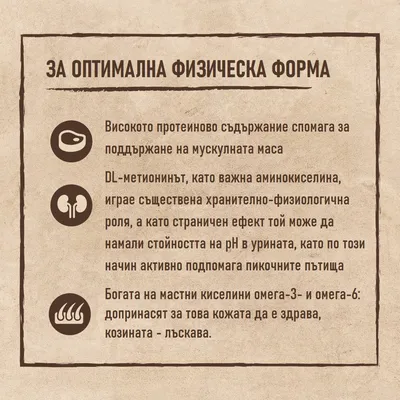 ЗА ОПТИМАЛНА ФИЗИЧЕСКА ФОРМА

Високото протеиново съдържание спомага за поддържане на мускулната маса

DL-метионинът, като важна аминокиселина, играе съществена хранително-физиологична роля, а като страничен ефект той може да намали стойността на pH в урината, като по този начин активно подпомага пикочните пътища

Богата на мастни киселини омега-3- и омега-6: допринасят за това кожата да е здрава, козината - лъскава.